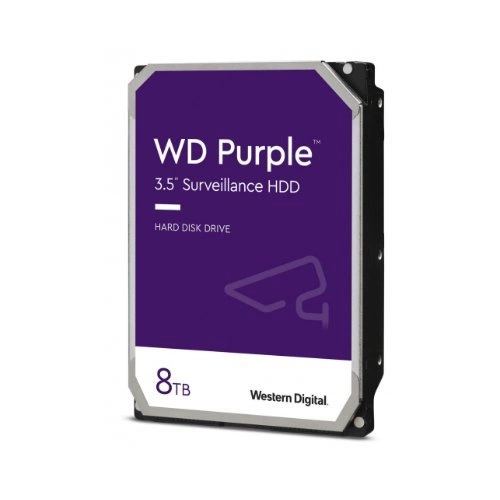 WD Purple™
3.5" Surveillance HDD

HARD DISK DRIVE

8TB

Western Digital.